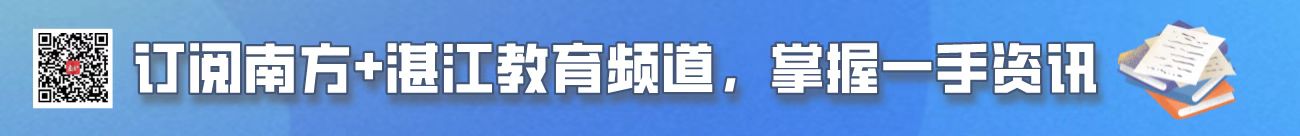 订阅南方+湛江教育频道，掌握一手资讯